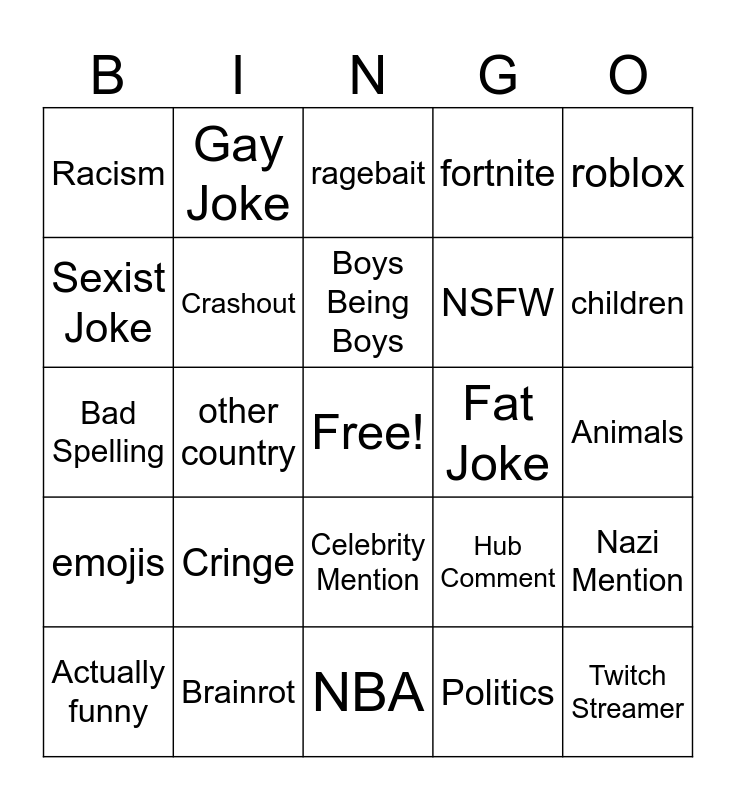 | B | I | N | G | O |
|---|---|---|---|---|
| Racism | Gay Joke | ragebait | fortnite | roblox |
| Sexist Joke | Crashout | Boys Being Boys | NSFW | children |
| Bad Spelling | other country | Free! | Fat Joke | Animals |
| emojis | Cringe | Celebrity Mention | Hub Comment | Nazi Mention |
| Actually funny | Brainrot | NBA | Politics | Twitch Streamer |